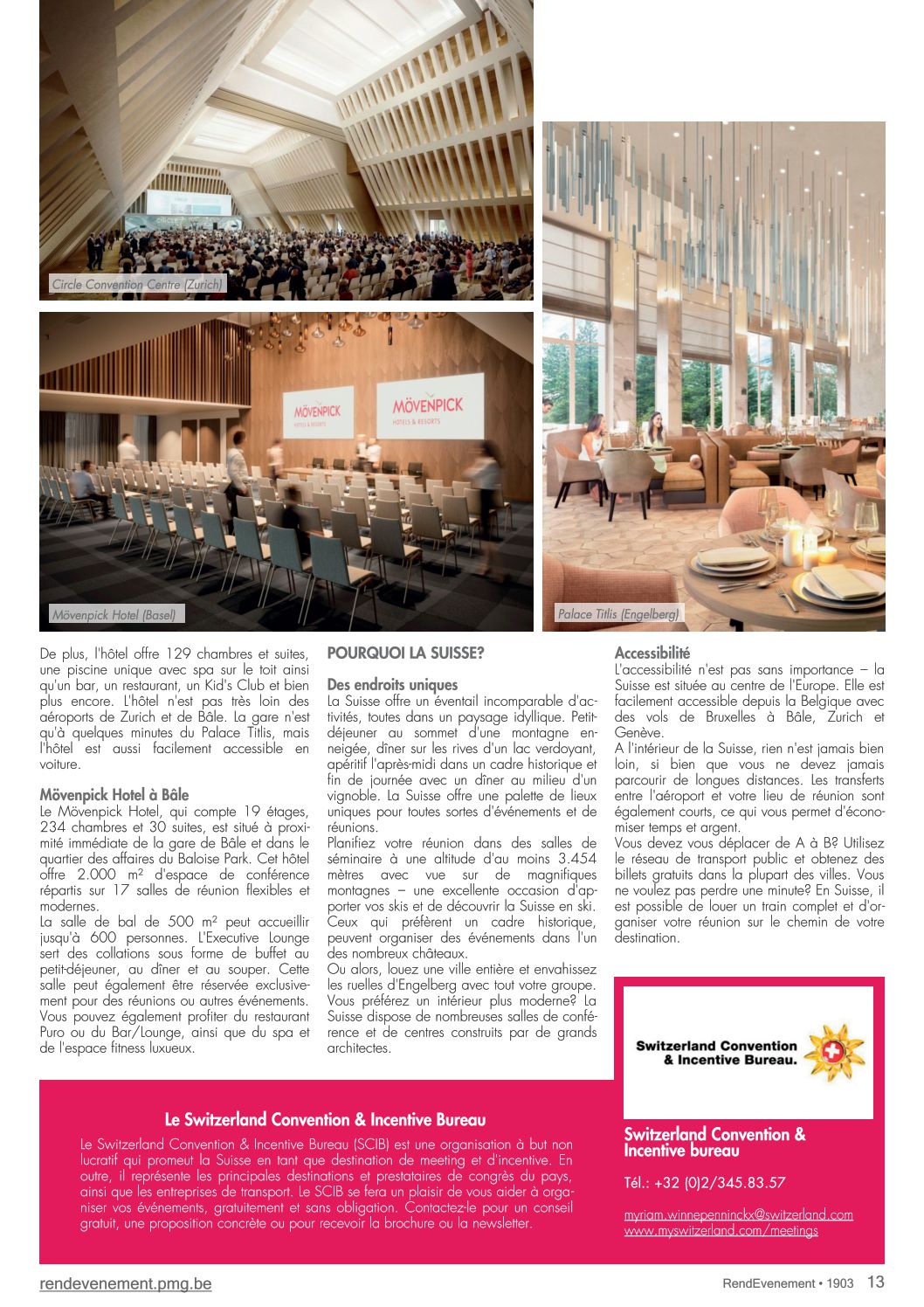 Circle Convention Centre (Zurich)

MÖVENPICK HOTELS & RESORTS

MÖVENPICK HOTELS & RESORTS

Mövenpick Hotel (Basel)

Palace Titlis (Engelberg)

De plus, l'hôtel offre 129 chambres et suites, une piscine unique avec spa sur le toit ainsi qu'un bar, un restaurant, un Kid's Club et bien plus encore. L'hôtel n'est pas très loin des aéroports de Zurich et de Bâle. La gare n'est qu'à quelques minutes du Palace Titlis, mais l'hôtel est aussi facilement accessible en voiture.

Mövenpick Hotel à Bâle
Le Mövenpick Hotel, qui compte 19 étages, 234 chambres et 30 suites, est situé à proximité immédiate de la gare de Bâle et dans le quartier des affaires du Baloise Park. Cet hôtel offre 2.000 m² d'espace de conférence répartis sur 17 salles de réunion flexibles et modernes.
La salle de bal de 500 m² peut accueillir jusqu'à 600 personnes. L'Executive Lounge sert des collations sous forme de buffet au petit-déjeuner, au dîner et au souper. Cette salle peut également être réservée exclusivement pour des réunions ou autres événements. Vous pouvez également profiter du restaurant Puro ou du Bar/Lounge, ainsi que du spa et de l'espace fitness luxueux.

POURQUOI LA SUISSE?

Des endroits uniques
La Suisse offre un éventail incomparable d'activités, toutes dans un paysage idyllique. Petit-déjeuner au sommet d'une montagne enneigée, dîner sur les rives d'un lac verdoyant, apéritif l'après-midi dans un cadre historique et fin de journée avec un dîner au milieu d'un vignoble. La Suisse offre une palette de lieux uniques pour toutes sortes d'événements et de réunions.
Planifiez votre réunion dans des salles de séminaire à une altitude d'au moins 3.454 mètres avec vue sur de magnifiques montagnes – une excellente occasion d'apporter vos skis et de découvrir la Suisse en ski. Ceux qui préfèrent un cadre historique, peuvent organiser des événements dans l'un des nombreux châteaux.
Ou alors, louez une ville entière et envahissez les ruelles d'Engelberg avec tout votre groupe. Vous préférez un intérieur plus moderne? La Suisse dispose de nombreuses salles de conférence et de centres construits par de grands architectes.

Accessibilité
L'accessibilité n'est pas sans importance – la Suisse est située au centre de l'Europe. Elle est facilement accessible depuis la Belgique avec des vols de Bruxelles à Bâle, Zurich et Genève.
A l'intérieur de la Suisse, rien n'est jamais bien loin, si bien que vous ne devez jamais parcourir de longues distances. Les transferts entre l'aéroport et votre lieu de réunion sont également courts, ce qui vous permet d'économiser temps et argent.
Vous devez vous déplacer de A à B? Utilisez le réseau de transport public et obtenez des billets gratuits dans la plupart des villes. Vous ne voulez pas perdre une minute? En Suisse, il est possible de louer un train complet et d'organiser votre réunion sur le chemin de votre destination.

Switzerland Convention & Incentive Bureau.

Le Switzerland Convention & Incentive Bureau
Le Switzerland Convention & Incentive Bureau (SCIB) est une organisation à but non lucratif qui promeut la Suisse en tant que destination de meeting et d'incentive. En outre, il représente les principales destinations et prestataires de congrès du pays, ainsi que les entreprises de transport. Le SCIB se fera un plaisir de vous aider à organiser vos événements, gratuitement et sans obligation. Contactez-le pour un conseil gratuit, une proposition concrète ou pour recevoir la brochure ou la newsletter.

Switzerland Convention & Incentive bureau

Tél.: +32 (0)2/345.83.57

myriam.winnepenninckx@switzerland.com
www.myswitzerland.com/meetings

rendevenement.pmg.be

RendEvenement • 1903 13